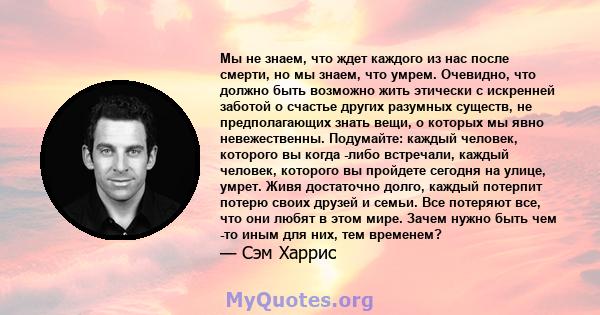 Мы не знаем, что ждет каждого из нас после смерти, но мы знаем, что умрем. Очевидно, что должно быть возможно жить этически с искренней заботой о счастье других разумных существ, не предполагающих знать вещи, о которых мы явно невежественны. Подумайте: каждый человек, которого вы когда -либо встречали, каждый человек, которого вы пройдете сегодня на улице, умрет. Живя достаточно долго, каждый потерпит потерю своих друзей и семьи. Все потеряют все, что они любят в этом мире. Зачем нужно быть чем -то иным для них, тем временем?

— Сэм Харрис

MyQuotes.org